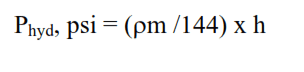 $P_{hyd}$, psi = ($\rho$m /144) x h